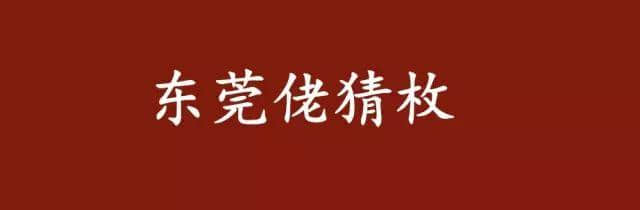 东莞佬猜枚